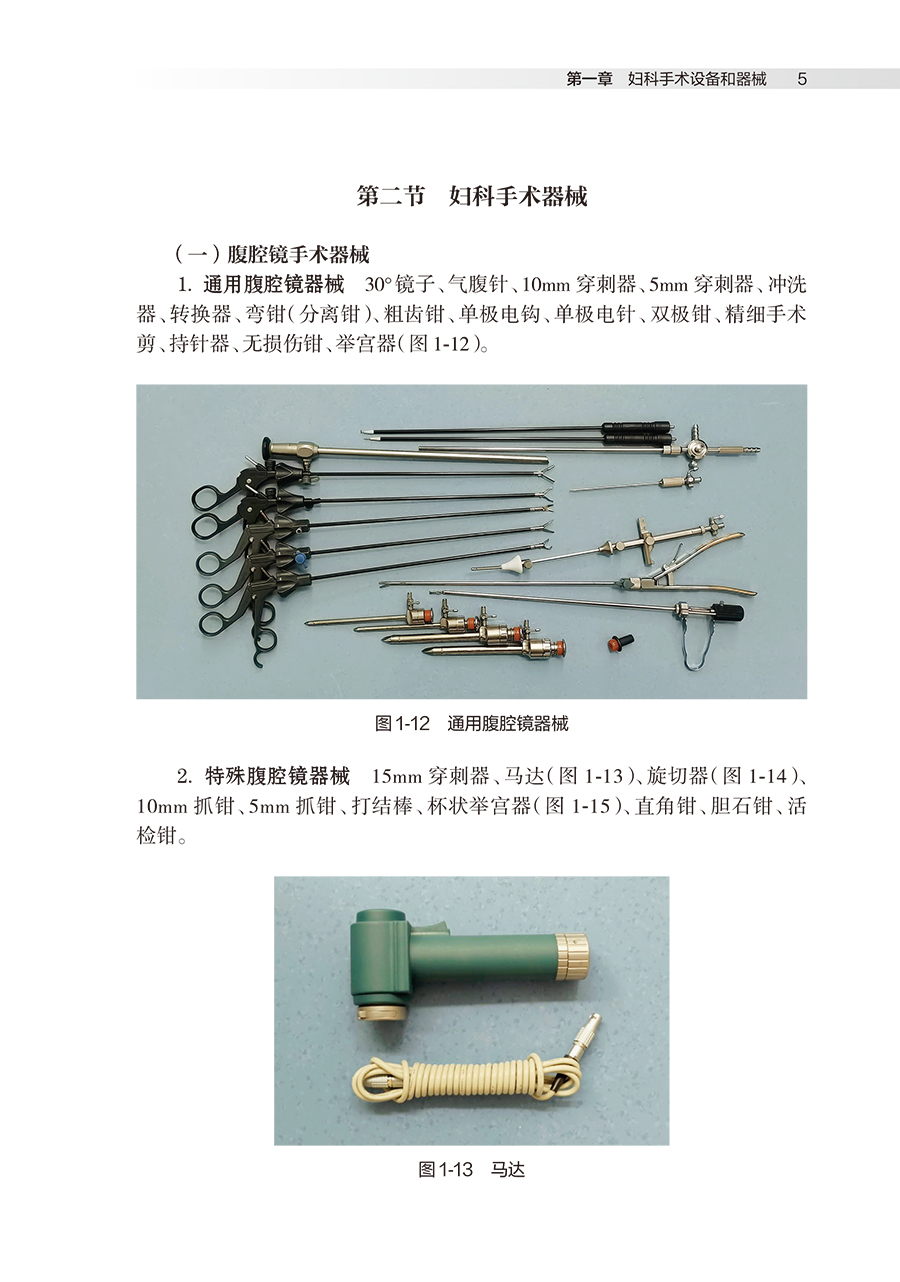 第一章 妇科手术设备和器械 5

第二节 妇科手术器械

(一)腹腔镜手术器械

1.通用腹腔镜器械 30°镜子、气腹针、10mm穿刺器、5mm穿刺器、冲洗器、转换器、弯钳(分离钳)、粗齿钳、单极电钩、单极电针、双极钳、精细手术剪、持针器、无损伤钳、举宫器(图1-12)。

图1-12 通用腹腔镜器械

2.特殊腹腔镜器械 15mm穿刺器、马达(图1-13)、旋切器(图1-14)、10mm抓钳、5mm抓钳、打结棒、杯状举宫器(图1-15)、直角钳、胆石钳、活检钳。

图1-13 马达